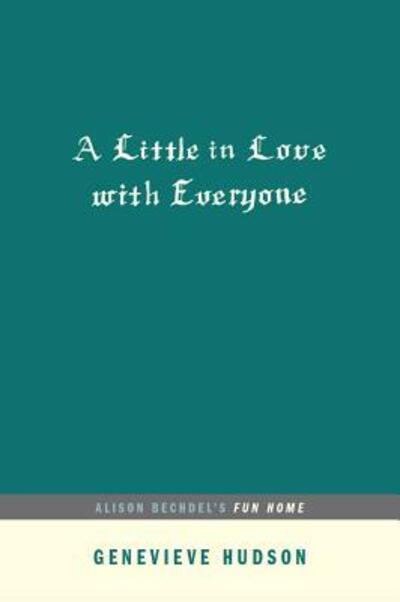 A Little in Love with Everyone

ALISON BECHDEL'S FUN HOME

GENEVIEVE HUDSON